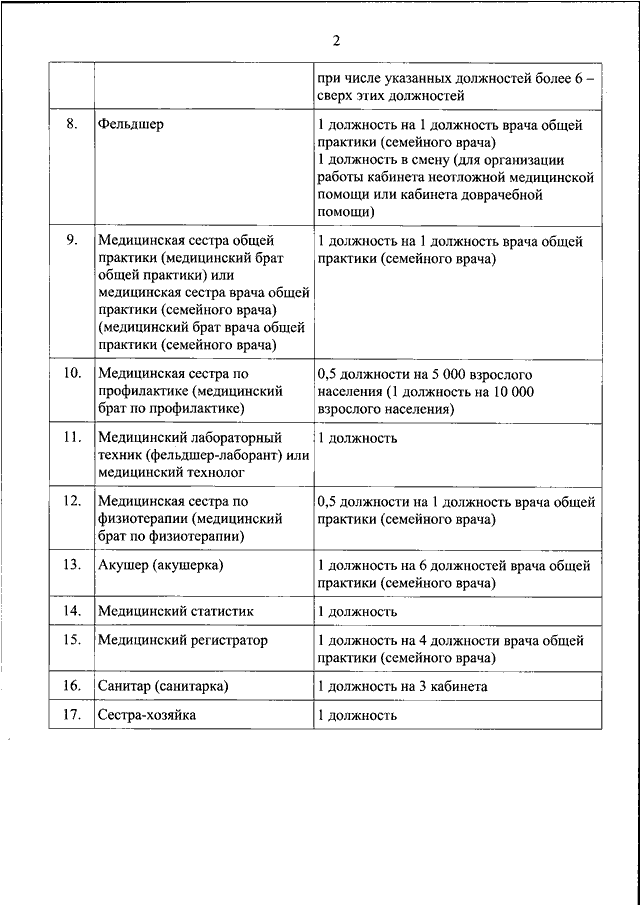 2

| | | |
|---|---|---|
| | | при числе указанных должностей более 6 – сверх этих должностей |
| 8. | Фельдшер | 1 должность на 1 должность врача общей практики (семейного врача) 1 должность в смену (для организации работы кабинета неотложной медицинской помощи или кабинета доврачебной помощи) |
| 9. | Медицинская сестра общей практики (медицинский брат общей практики) или медицинская сестра врача общей практики (семейного врача) (медицинский брат врача общей практики (семейного врача) | 1 должность на 1 должность врача общей практики (семейного врача) |
| 10. | Медицинская сестра по профилактике (медицинский брат по профилактике) | 0,5 должности на 5 000 взрослого населения (1 должность на 10 000 взрослого населения) |
| 11. | Медицинский лабораторный техник (фельдшер-лаборант) или медицинский технолог | 1 должность |
| 12. | Медицинская сестра по физиотерапии (медицинский брат по физиотерапии) | 0,5 должности на 1 должность врача общей практики (семейного врача) |
| 13. | Акушер (акушерка) | 1 должность на 6 должностей врача общей практики (семейного врача) |
| 14. | Медицинский статистик | 1 должность |
| 15. | Медицинский регистратор | 1 должность на 4 должности врача общей практики (семейного врача) |
| 16. | Санитар (санитарка) | 1 должность на 3 кабинета |
| 17. | Сестра-хозяйка | 1 должность |